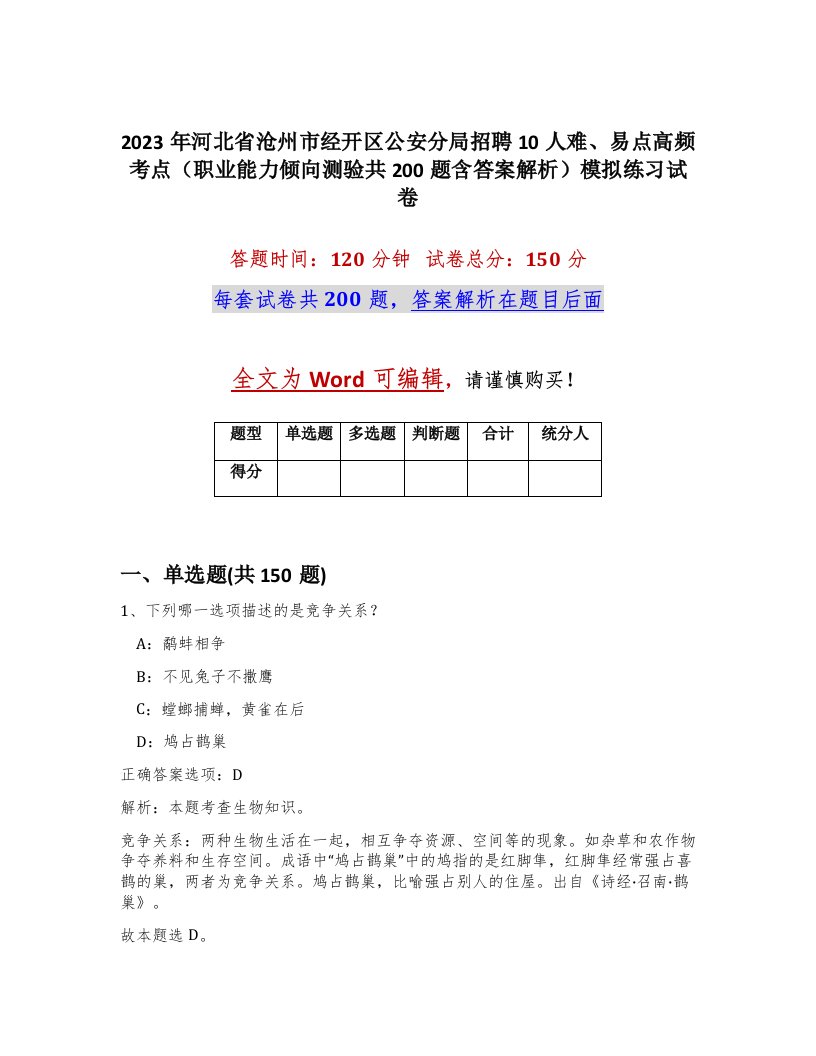 2023 年河北省沧州市经开区公安分局招聘 10 人难、易点高频考点（职业能力倾向测验共 200 题含答案解析）模拟练习试卷

答题时间：120 分钟　试卷总分：150 分

每套试卷共 200 题，答案解析在题目后面

全文为 Word 可编辑，请谨慎购买！

| 题型 | 单选题 | 多选题 | 判断题 | 合计 | 统分人 |
|---|---|---|---|---|---|
| 得分 | | | | | |

一、单选题(共 150 题)

1、下列哪一选项描述的是竞争关系？

A：鹬蚌相争

B：不见兔子不撒鹰

C：螳螂捕蝉，黄雀在后

D：鸠占鹊巢

正确答案选项：D

解析：本题考查生物知识。

竞争关系：两种生物生活在一起，相互争夺资源、空间等的现象。如杂草和农作物争夺养料和生存空间。成语中“鸠占鹊巢”中的鸠指的是红脚隼，红脚隼经常强占喜鹊的巢，两者为竞争关系。鸠占鹊巢，比喻强占别人的住屋。出自《诗经·召南·鹊巢》。

故本题选 D。